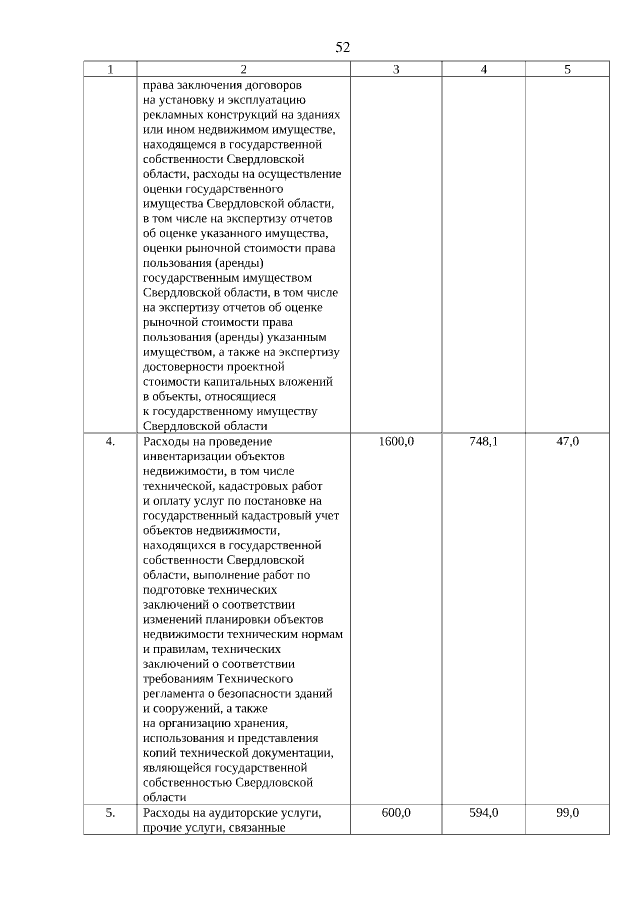 52

| 1 | 2 | 3 | 4 | 5 |
|---|---|---|---|---|
| | права заключения договоров на установку и эксплуатацию рекламных конструкций на зданиях или ином недвижимом имуществе, находящемся в государственной собственности Свердловской области, расходы на осуществление оценки государственного имущества Свердловской области, в том числе на экспертизу отчетов об оценке указанного имущества, оценки рыночной стоимости права пользования (аренды) государственным имуществом Свердловской области, в том числе на экспертизу отчетов об оценке рыночной стоимости права пользования (аренды) указанным имуществом, а также на экспертизу достоверности проектной стоимости капитальных вложений в объекты, относящиеся к государственному имуществу Свердловской области | | | |
| 4. | Расходы на проведение инвентаризации объектов недвижимости, в том числе технической, кадастровых работ и оплату услуг по постановке на государственный кадастровый учет объектов недвижимости, находящихся в государственной собственности Свердловской области, выполнение работ по подготовке технических заключений о соответствии изменений планировки объектов недвижимости техническим нормам и правилам, технических заключений о соответствии требованиям Технического регламента о безопасности зданий и сооружений, а также на организацию хранения, использования и представления копий технической документации, являющейся государственной собственностью Свердловской области | 1600,0 | 748,1 | 47,0 |
| 5. | Расходы на аудиторские услуги, прочие услуги, связанные | 600,0 | 594,0 | 99,0 |